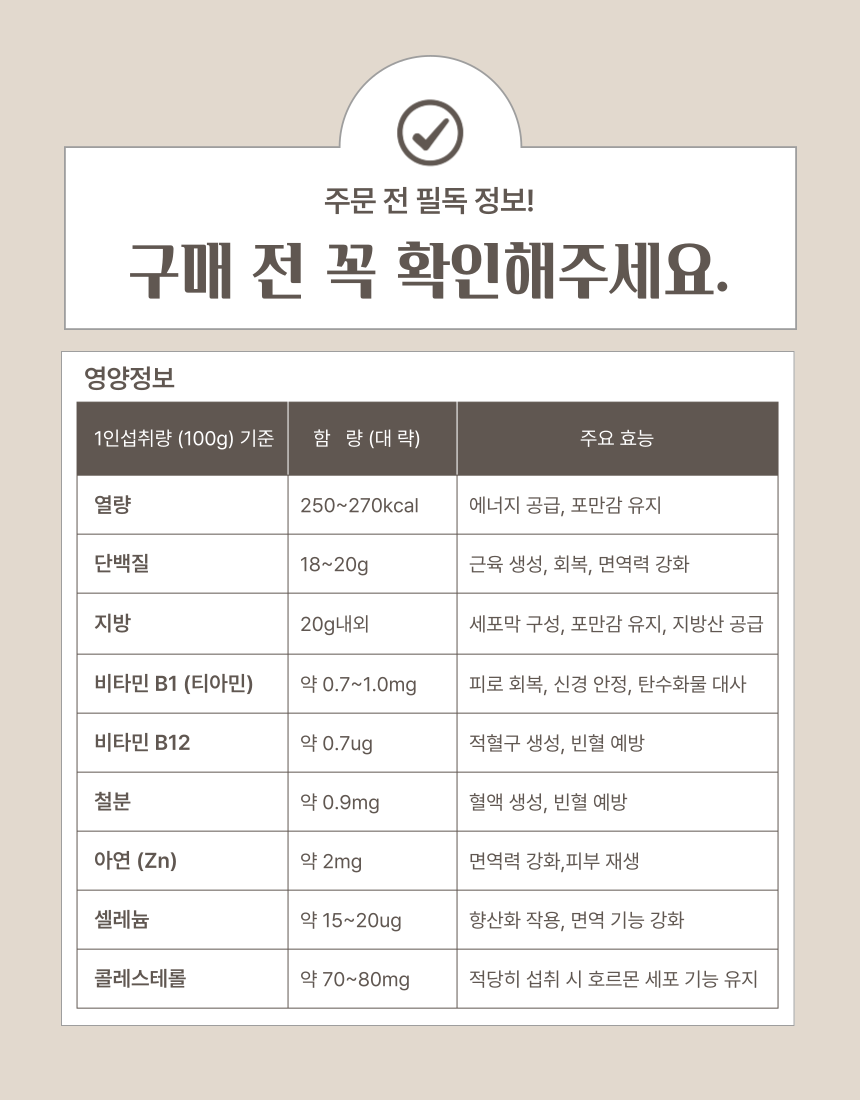 주문 전 필독 정보!

구매 전 꼭 확인해주세요.

영양정보

| 1인섭취량 (100g) 기준 | 함 량 (대 략) | 주요 효능 |
|---|---|---|
| 열량 | 250~270kcal | 에너지 공급, 포만감 유지 |
| 단백질 | 18~20g | 근육 생성, 회복, 면역력 강화 |
| 지방 | 20g내외 | 세포막 구성, 포만감 유지, 지방산 공급 |
| 비타민 B1 (티아민) | 약 0.7~1.0mg | 피로 회복, 신경 안정, 탄수화물 대사 |
| 비타민 B12 | 약 0.7ug | 적혈구 생성, 빈혈 예방 |
| 철분 | 약 0.9mg | 혈액 생성, 빈혈 예방 |
| 아연 (Zn) | 약 2mg | 면역력 강화,피부 재생 |
| 셀레늄 | 약 15~20ug | 항산화 작용, 면역 기능 강화 |
| 콜레스테롤 | 약 70~80mg | 적당히 섭취 시 호르몬 세포 기능 유지 |